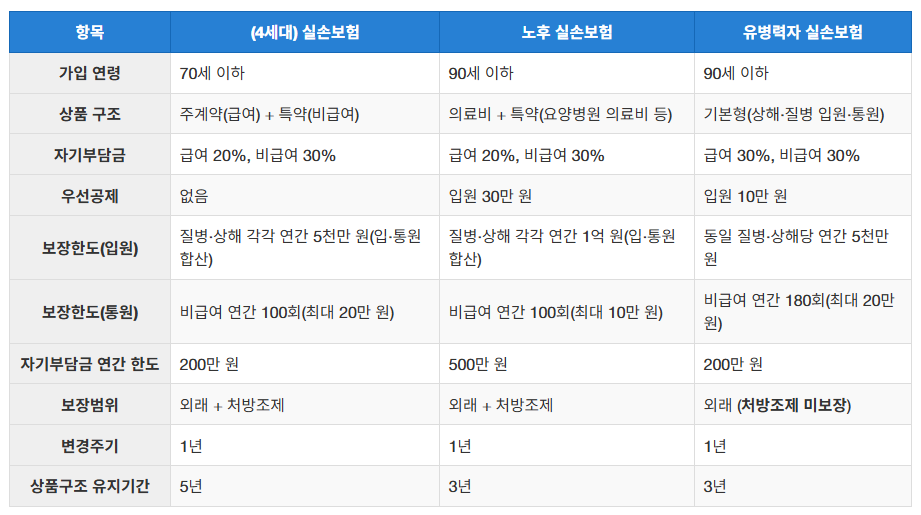 | 항목 | (4세대) 실손보험 | 노후 실손보험 | 유병력자 실손보험 |
|---|---|---|---|
| 가입 연령 | 70세 이하 | 90세 이하 | 90세 이하 |
| 상품 구조 | 주계약(급여) + 특약(비급여) | 의료비 + 특약(요양병원 의료비 등) | 기본형(상해·질병 입원·통원) |
| 자기부담금 | 급여 20%, 비급여 30% | 급여 20%, 비급여 30% | 급여 30%, 비급여 30% |
| 우선공제 | 없음 | 입원 30만 원 | 입원 10만 원 |
| 보장한도(입원) | 질병·상해 각각 연간 5천만 원(입·통원 합산) | 질병·상해 각각 연간 1억 원(입·통원 합산) | 동일 질병·상해당 연간 5천만 원 |
| 보장한도(통원) | 비급여 연간 100회(최대 20만 원) | 비급여 연간 100회(최대 10만 원) | 비급여 연간 180회(최대 20만 원) |
| 자기부담금 연간 한도 | 200만 원 | 500만 원 | 200만 원 |
| 보장범위 | 외래 + 처방조제 | 외래 + 처방조제 | 외래 (처방조제 미보장) |
| 변경주기 | 1년 | 1년 | 1년 |
| 상품구조 유지기간 | 5년 | 3년 | 3년 |